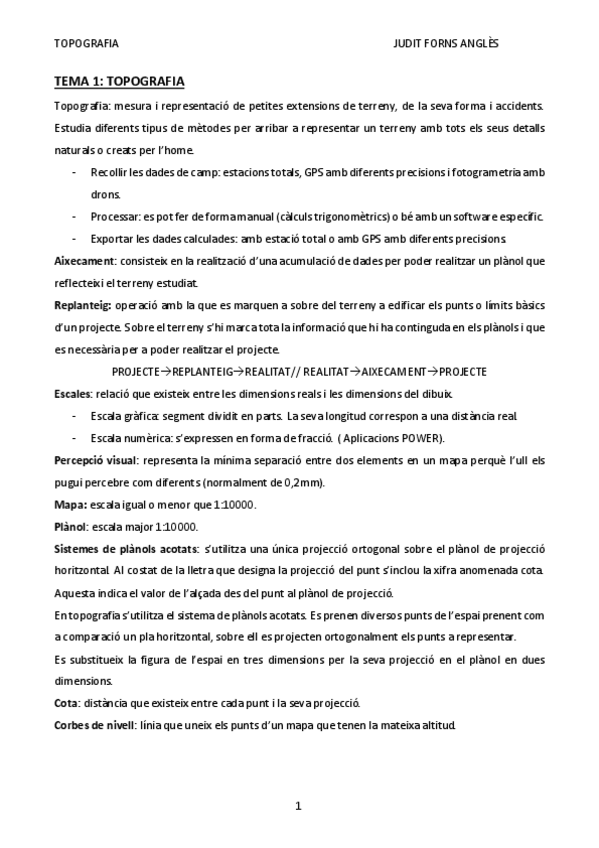 TOPOGRAFIA JUDIT FORNS ANGLÈS

TEMA 1: TOPOGRAFIA

Topografia: mesura i representació de petites extensions de terreny, de la seva forma i accidents. Estudia diferents tipus de mètodes per arribar a representar un terreny amb tots els seus detalls naturals o creats per l'home.

- Recollir les dades de camp: estacions totals, GPS amb diferents precisions i fotogrametria amb drons.
- Processar: es pot fer de forma manual (càlculs trigonomètrics) o bé amb un software específic.
- Exportar les dades calculades: amb estació total o amb GPS amb diferents precisions.

Aixecament: consisteix en la realització d'una acumulació de dades per poder realitzar un plànol que reflecteixi el terreny estudiat.

Replanteig: operació amb la que es marquen a sobre del terreny a edificar els punts o límits bàsics d'un projecte. Sobre el terreny s'hi marca tota la informació que hi ha continguda en els plànols i que es necessària per a poder realitzar el projecte.

PROJECTE→REPLANTEIG→REALITAT// REALITAT→AIXECAMENT→PROJECTE

Escales: relació que existeix entre les dimensions reals i les dimensions del dibuix.

- Escala gràfica: segment dividit en parts. La seva longitud correspon a una distància real.
- Escala numèrica: s'expressen en forma de fracció. ( Aplicacions POWER).

Percepció visual: representa la mínima separació entre dos elements en un mapa perquè l'ull els pugui percebre com diferents (normalment de 0,2mm).

Mapa: escala igual o menor que 1:10000.

Plànol: escala major 1:10000.

Sistemes de plànols acotats: s'utilitza una única projecció ortogonal sobre el plànol de projecció horitzontal. Al costat de la lletra que designa la projecció del punt s'inclou la xifra anomenada cota. Aquesta indica el valor de l'alçada des del punt al plànol de projecció.

En topografia s'utilitza el sistema de plànols acotats. Es prenen diversos punts de l'espai prenent com a comparació un pla horitzontal, sobre ell es projecten ortogonalment els punts a representar.

Es substitueix la figura de l'espai en tres dimensions per la seva projecció en el plànol en dues dimensions.

Cota: distància que existeix entre cada punt i la seva projecció.

Corbes de nivell: línia que uneix els punts d'un mapa que tenen la mateixa altitud.

1